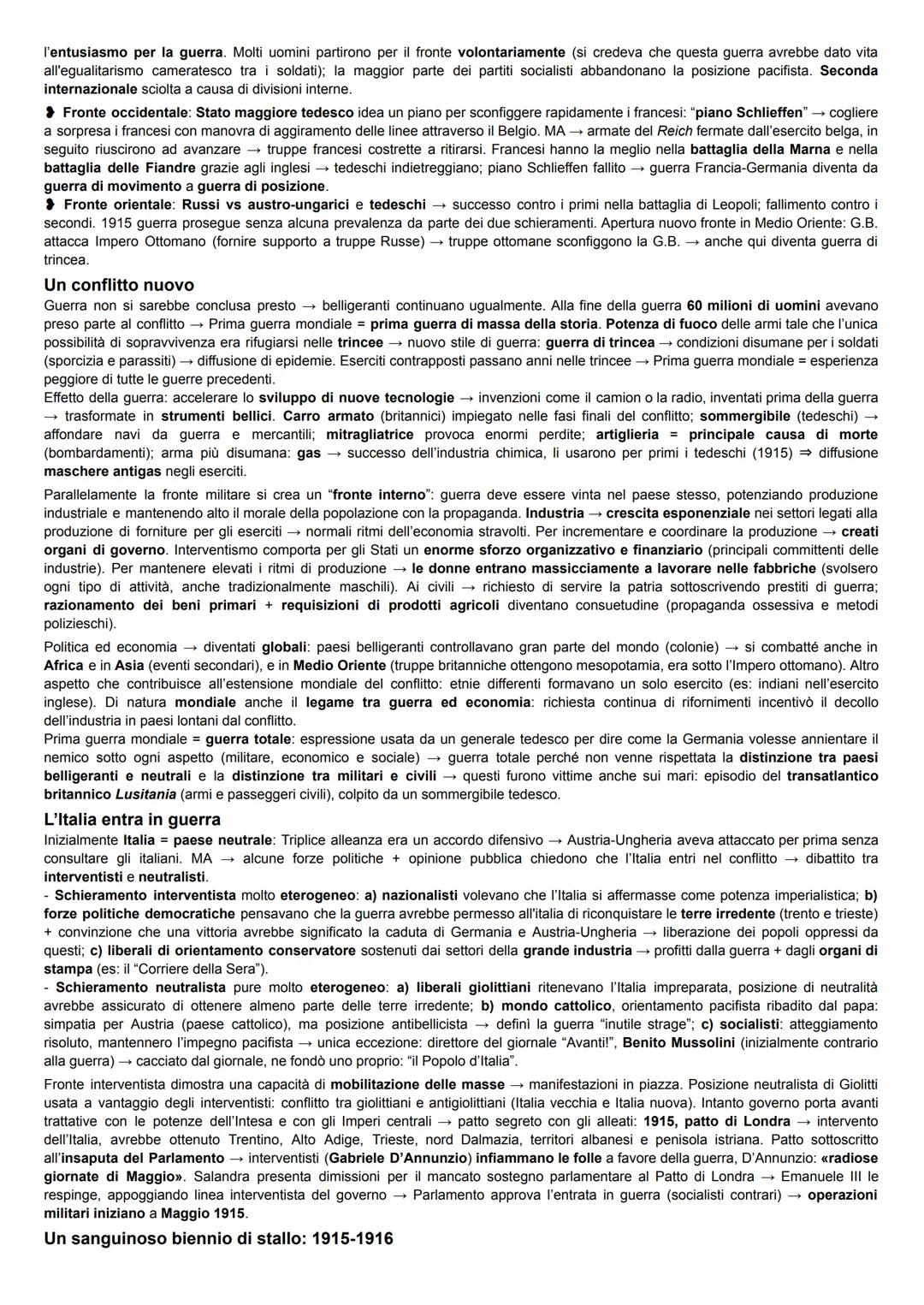 l'entusiasmo per la guerra. Molti uomini partirono per il fronte volontariamente (si credeva che questa guerra avrebbe dato vita all'egualitarismo cameratesco tra i soldati); la maggior parte dei partiti socialisti abbandonano la posizione pacifista. Seconda internazionale sciolta a causa di divisioni interne.

❥ Fronte occidentale: Stato maggiore tedesco idea un piano per sconfiggere rapidamente i francesi: "piano Schlieffen" → cogliere a sorpresa i francesi con manovra di aggiramento delle linee attraverso il Belgio. MA → armate del Reich fermate dall'esercito belga, in seguito riuscirono ad avanzare → truppe francesi costrette a ritirarsi. Francesi hanno la meglio nella battaglia della Marna e nella battaglia delle Fiandre grazie agli inglesi → tedeschi indietreggiano; piano Schlieffen fallito → guerra Francia-Germania diventa da guerra di movimento a guerra di posizione.
❥ Fronte orientale: Russi vs austro-ungarici e tedeschi → successo contro i primi nella battaglia di Leopoli; fallimento contro i secondi. 1915 guerra prosegue senza alcuna prevalenza da parte dei due schieramenti. Apertura nuovo fronte in Medio Oriente: G.B. attacca Impero Ottomano (fornire supporto a truppe Russe) → truppe ottomane sconfiggono la G.B. → anche qui diventa guerra di trincea.

Un conflitto nuovo
Guerra non si sarebbe conclusa presto → belligeranti continuano ugualmente. Alla fine della guerra 60 milioni di uomini avevano preso parte al conflitto → Prima guerra mondiale = prima guerra di massa della storia. Potenza di fuoco delle armi tale che l'unica possibilità di sopravvivenza era rifugiarsi nelle trincee → nuovo stile di guerra: guerra di trincea → condizioni disumane per i soldati (sporcizia e parassiti) → diffusione di epidemie. Eserciti contrapposti passano anni nelle trincee → Prima guerra mondiale = esperienza peggiore di tutte le guerre precedenti.
Effetto della guerra: accelerare lo sviluppo di nuove tecnologie → invenzioni come il camion o la radio, inventati prima della guerra → trasformate in strumenti bellici. Carro armato (britannici) impiegato nelle fasi finali del conflitto; sommergibile (tedeschi) → affondare navi da guerra e mercantili; mitragliatrice provoca enormi perdite; artiglieria = principale causa di morte (bombardamenti); arma più disumana: gas → successo dell'industria chimica, li usarono per primi i tedeschi (1915) ⇒ diffusione maschere antigas negli eserciti.

Parallelamente la fronte militare si crea un "fronte interno": guerra deve essere vinta nel paese stesso, potenziando produzione industriale e mantenendo alto il morale della popolazione con la propaganda. Industria → crescita esponenziale nei settori legati alla produzione di forniture per gli eserciti → normali ritmi dell'economia stravolti. Per incrementare e coordinare la produzione → creati organi di governo. Interventismo comporta per gli Stati un enorme sforzo organizzativo e finanziario (principali committenti delle industrie). Per mantenere elevati i ritmi di produzione → le donne entrano massicciamente a lavorare nelle fabbriche (svolsero ogni tipo di attività, anche tradizionalmente maschili). Ai civili → richiesto di servire la patria sottoscrivendo prestiti di guerra; razionamento dei beni primari + requisizioni di prodotti agricoli diventano consuetudine (propaganda ossessiva e metodi polizieschi).

Politica ed economia → diventati globali: paesi belligeranti controllavano gran parte del mondo (colonie) → si combatté anche in Africa e in Asia (eventi secondari), e in Medio Oriente (truppe britanniche ottengono mesopotamia, era sotto l'Impero ottomano). Altro aspetto che contribuisce all'estensione mondiale del conflitto: etnie differenti formavano un solo esercito (es: indiani nell'esercito inglese). Di natura mondiale anche il legame tra guerra ed economia: richiesta continua di rifornimenti incentivò il decollo dell'industria in paesi lontani dal conflitto.
Prima guerra mondiale = guerra totale: espressione usata da un generale tedesco per dire come la Germania volesse annientare il nemico sotto ogni aspetto (militare, economico e sociale) → guerra totale perché non venne rispettata la distinzione tra paesi belligeranti e neutrali e la distinzione tra militari e civili → questi furono vittime anche sui mari: episodio del transatlantico britannico Lusitania (armi e passeggeri civili), colpito da un sommergibile tedesco.

L'Italia entra in guerra
Inizialmente Italia = paese neutrale: Triplice alleanza era un accordo difensivo → Austria-Ungheria aveva attaccato per prima senza consultare gli italiani. MA → alcune forze politiche + opinione pubblica chiedono che l'Italia entri nel conflitto → dibattito tra interventisti e neutralisti.
- Schieramento interventista molto eterogeneo: a) nazionalisti volevano che l'Italia si affermasse come potenza imperialistica; b) forze politiche democratiche pensavano che la guerra avrebbe permesso all'italia di riconquistare le terre irredente (trento e trieste) + convinzione che una vittoria avrebbe significato la caduta di Germania e Austria-Ungheria → liberazione dei popoli oppressi da questi; c) liberali di orientamento conservatore sostenuti dai settori della grande industria → profitti dalla guerra + dagli organi di stampa (es: il "Corriere della Sera").
- Schieramento neutralista pure molto eterogeneo: a) liberali giolittiani ritenevano l'Italia impreparata, posizione di neutralità avrebbe assicurato di ottenere almeno parte delle terre irredente; b) mondo cattolico, orientamento pacifista ribadito dal papa: simpatia per Austria (paese cattolico), ma posizione antibellicista → definì la guerra "inutile strage"; c) socialisti: atteggiamento risoluto, mantennero l'impegno pacifista → unica eccezione: direttore del giornale "Avanti!", Benito Mussolini (inizialmente contrario alla guerra) → cacciato dal giornale, ne fondò uno proprio: "il Popolo d'Italia".

Fronte interventista dimostra una capacità di mobilitazione delle masse → manifestazioni in piazza. Posizione neutralista di Giolitti usata a vantaggio degli interventisti: conflitto tra giolittiani e antigiolittiani (Italia vecchia e Italia nuova). Intanto governo porta avanti trattative con le potenze dell'Intesa e con gli Imperi centrali → patto segreto con gli alleati: 1915, patto di Londra → intervento dell'Italia, avrebbe ottenuto Trentino, Alto Adige, Trieste, nord Dalmazia, territori albanesi e penisola istriana. Patto sottoscritto all'insaputa del Parlamento → interventisti (Gabriele D'Annunzio) infiammano le folle a favore della guerra, D'Annunzio: «radiose giornate di Maggio». Salandra presenta dimissioni per il mancato sostegno parlamentare al Patto di Londra → Emanuele III le respinge, appoggiando linea interventista del governo → Parlamento approva l'entrata in guerra (socialisti contrari) → operazioni militari iniziano a Maggio 1915.

Un sanguinoso biennio di stallo: 1915-1916